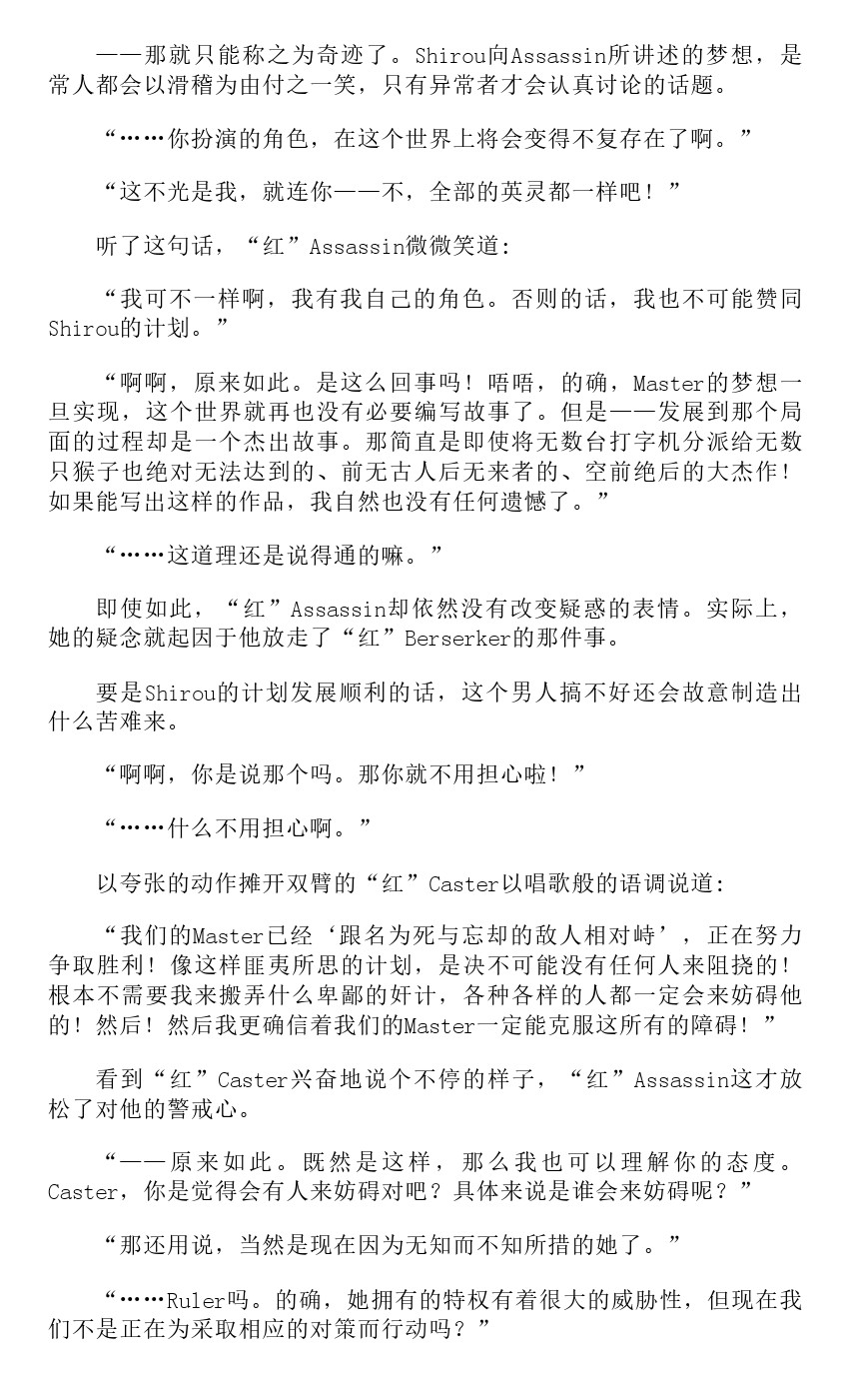 ——那就只能称之为奇迹了。Shirou向Assassin所讲述的梦想，是常人都会以滑稽为由付之一笑，只有异常者才会认真讨论的话题。

“……你扮演的角色，在这个世界上将会变得不复存在了啊。”

“这不光是我，就连你——不，全部的英灵都一样吧！”

听了这句话，“红”Assassin微微笑道：

“我可不一样啊，我有我自己的角色。否则的话，我也不可能赞同Shirou的计划。”

“啊啊，原来如此。是这么回事吗！唔唔，的确，Master的梦想一旦实现，这个世界就再也没有必要编写故事了。但是——发展到那个局面的过程却是一个杰出故事。那简直是即使将无数台打字机分派给无数只猴子也绝对无法达到的、前无古人后无来者的、空前绝后的大杰作！如果能写出这样的作品，我自然也没有任何遗憾了。”

“……这道理还是说得通的嘛。”

即使如此，“红”Assassin却依然没有改变疑惑的表情。实际上，她的疑念就起因于他放走了“红”Berserker的那件事。

要是Shirou的计划发展顺利的话，这个男人搞不好还会故意制造出什么苦难来。

“啊啊，你是说那个吗。那你就不用担心啦！”

“……什么不用担心啊。”

以夸张的动作摊开双臂的“红”Caster以唱歌般的语调说道：

“我们的Master已经‘跟名为死与忘却的敌人相对峙’，正在努力争取胜利！像这样匪夷所思的计划，是决不可能没有任何人来阻挠的！根本不需要我来搬弄什么卑鄙的奸计，各种各样的人都一定会来妨碍他的！然后！然后我更确信着我们的Master一定能克服这所有的障碍！”

看到“红”Caster兴奋地说个不停的样子，“红”Assassin这才放松了对他的警戒心。

“——原来如此。既然是这样，那么我也可以理解你的态度。Caster，你是觉得会有人来妨碍对吧？具体来说是谁会来妨碍呢？”

“那还用说，当然是现在因为无知而不知所措的她了。”

“……Ruler吗。的确，她拥有的特权有着很大的威胁性，但现在我们不是正在为采取相应的对策而行动吗？”